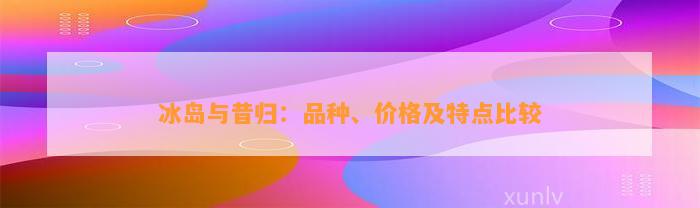 冰岛与昔归：品种、价格及特点比较

xunlv